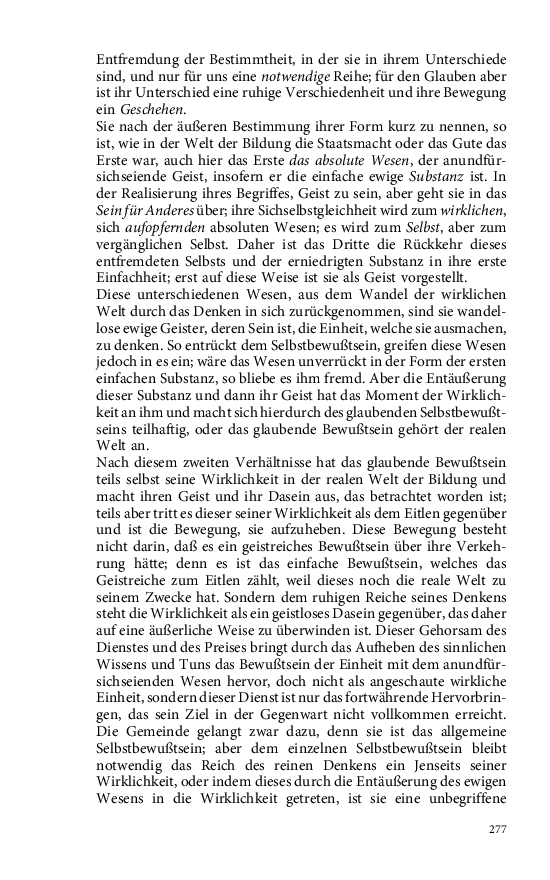 Entfremdung der Bestimmtheit, in der sie in ihrem Unterschiede sind, und nur für uns eine notwendige Reihe; für den Glauben aber ist ihr Unterschied eine ruhige Verschiedenheit und ihre Bewegung ein Geschehen.

Sie nach der äußeren Bestimmung ihrer Form kurz zu nennen, so ist, wie in der Welt der Bildung die Staatsmacht oder das Gute das Erste war, auch hier das Erste das absolute Wesen, der anundfürsichseiende Geist, insofern er die einfache ewige Substanz ist. In der Realisierung ihres Begriffes, Geist zu sein, aber geht sie in das Sein für Anderes über; ihre Sichselbstgleichheit wird zum wirklichen, sich aufopfernden absoluten Wesen; es wird zum Selbst, aber zum vergänglichen Selbst. Daher ist das Dritte die Rückkehr dieses entfremdeten Selbsts und der erniedrigten Substanz in ihre erste Einfachheit; erst auf diese Weise ist sie als Geist vorgestellt.

Diese unterschiedenen Wesen, aus dem Wandel der wirklichen Welt durch das Denken in sich zurückgenommen, sind sie wandellose ewige Geister, deren Sein ist, die Einheit, welche sie ausmachen, zu denken. So entrückt dem Selbstbewußtsein, greifen diese Wesen jedoch in es ein; wäre das Wesen unverrückt in der Form der ersten einfachen Substanz, so bliebe es ihm fremd. Aber die Entäußerung dieser Substanz und dann ihr Geist hat das Moment der Wirklichkeit an ihm und macht sich hierdurch des glaubenden Selbstbewußtseins teilhaftig, oder das glaubende Bewußtsein gehört der realen Welt an.

Nach diesem zweiten Verhältnisse hat das glaubende Bewußtsein teils selbst seine Wirklichkeit in der realen Welt der Bildung und macht ihren Geist und ihr Dasein aus, das betrachtet worden ist; teils aber tritt es dieser seiner Wirklichkeit als dem Eitlen gegenüber und ist die Bewegung, sie aufzuheben. Diese Bewegung besteht nicht darin, daß es ein geistreiches Bewußtsein über ihre Verkehrung hätte; denn es ist das einfache Bewußtsein, welches das Geistreiche zum Eitlen zählt, weil dieses noch die reale Welt zu seinem Zwecke hat. Sondern dem ruhigen Reiche seines Denkens steht die Wirklichkeit als ein geistloses Dasein gegenüber, das daher auf eine äußerliche Weise zu überwinden ist. Dieser Gehorsam des Dienstes und des Preises bringt durch das Aufheben des sinnlichen Wissens und Tuns das Bewußtsein der Einheit mit dem anundfürsichseienden Wesen hervor, doch nicht als angeschaute wirkliche Einheit, sondern dieser Dienst ist nur das fortwährende Hervorbringen, das sein Ziel in der Gegenwart nicht vollkommen erreicht. Die Gemeinde gelangt zwar dazu, denn sie ist das allgemeine Selbstbewußtsein; aber dem einzelnen Selbstbewußtsein bleibt notwendig das Reich des reinen Denkens ein Jenseits seiner Wirklichkeit, oder indem dieses durch die Entäußerung des ewigen Wesens in die Wirklichkeit getreten, ist sie eine unbegriffene

277